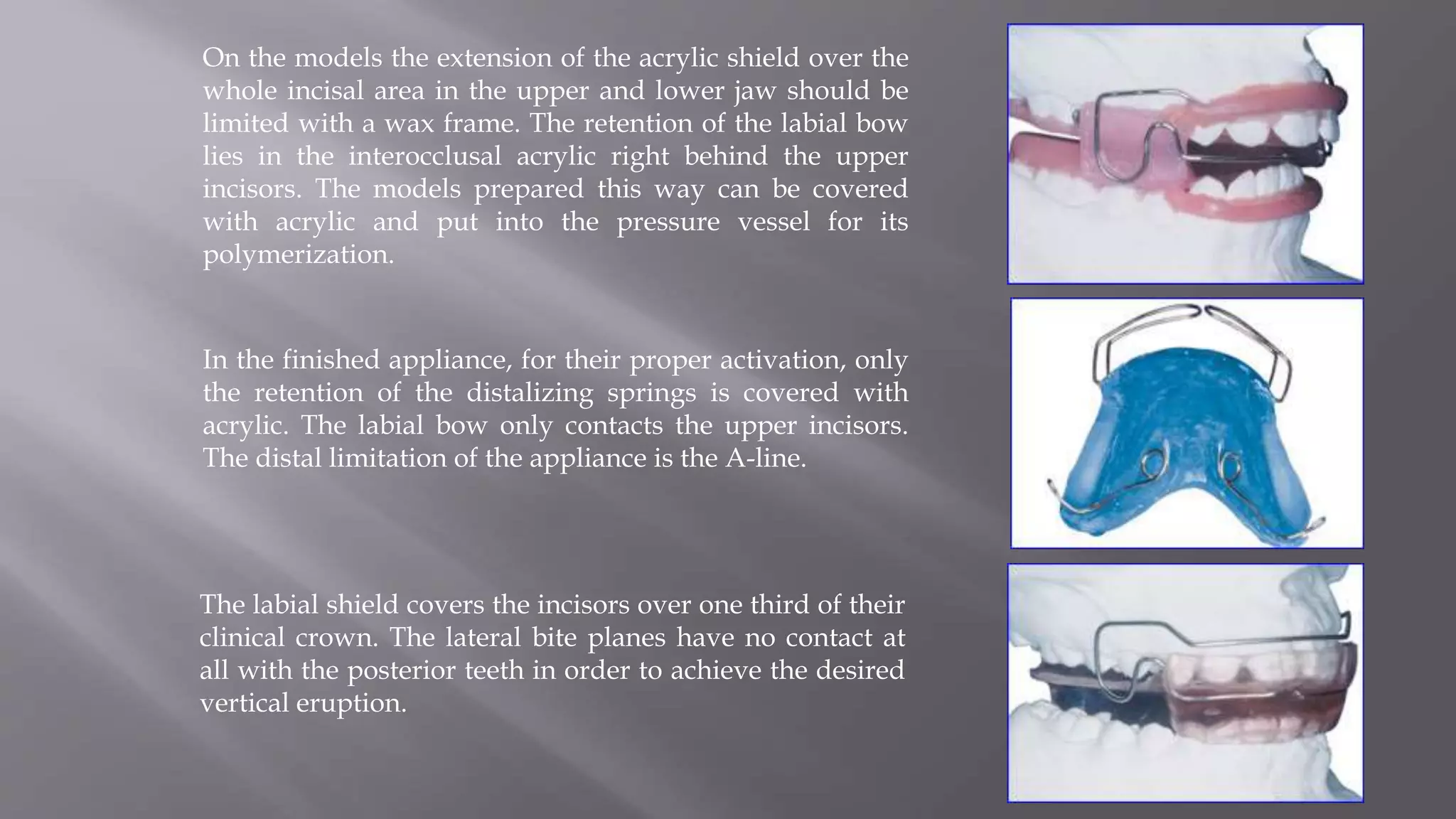 On the models the extension of the acrylic shield over the whole incisal area in the upper and lower jaw should be limited with a wax frame. The retention of the labial bow lies in the interocclusal acrylic right behind the upper incisors. The models prepared this way can be covered with acrylic and put into the pressure vessel for its polymerization.

In the finished appliance, for their proper activation, only the retention of the distalizing springs is covered with acrylic. The labial bow only contacts the upper incisors. The distal limitation of the appliance is the A-line.

The labial shield covers the incisors over one third of their clinical crown. The lateral bite planes have no contact at all with the posterior teeth in order to achieve the desired vertical eruption.